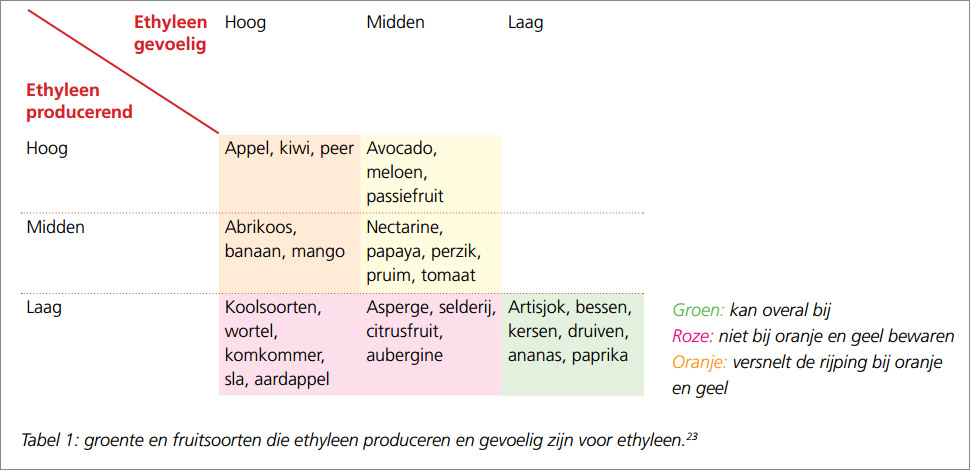 | Ethyleen gevoelig / Ethyleen producerend | Hoog | Midden | Laag |
|---|---|---|---|
| Hoog | Appel, kiwi, peer | Avocado, meloen, passiefruit | |
| Midden | Abrikoos, banaan, mango | Nectarine, papaya, perzik, pruim, tomaat | |
| Laag | Koolsoorten, wortel, komkommer, sla, aardappel | Asperge, selderij, citrusfruit, aubergine | Artisjok, bessen, kersen, druiven, ananas, paprika |

Groen: kan overal bij
Roze: niet bij oranje en geel bewaren
Oranje: versnelt de rijping bij oranje en geel

Tabel 1: groente en fruitsoorten die ethyleen produceren en gevoelig zijn voor ethyleen.$^{23}$